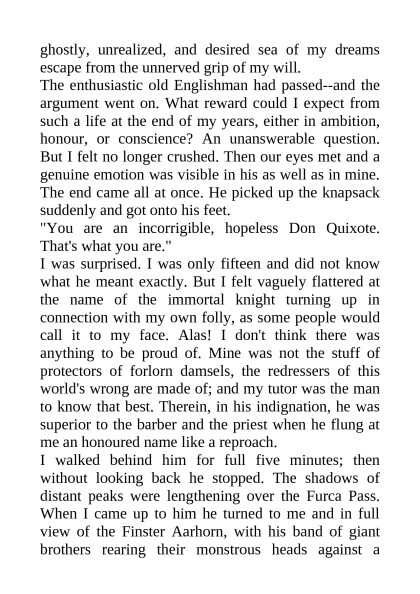 ghostly, unrealized, and desired sea of my dreams escape from the unnerved grip of my will.

The enthusiastic old Englishman had passed--and the argument went on. What reward could I expect from such a life at the end of my years, either in ambition, honour, or conscience? An unanswerable question. But I felt no longer crushed. Then our eyes met and a genuine emotion was visible in his as well as in mine. The end came all at once. He picked up the knapsack suddenly and got onto his feet.

"You are an incorrigible, hopeless Don Quixote. That's what you are."

I was surprised. I was only fifteen and did not know what he meant exactly. But I felt vaguely flattered at the name of the immortal knight turning up in connection with my own folly, as some people would call it to my face. Alas! I don't think there was anything to be proud of. Mine was not the stuff of protectors of forlorn damsels, the redressers of this world's wrong are made of; and my tutor was the man to know that best. Therein, in his indignation, he was superior to the barber and the priest when he flung at me an honoured name like a reproach.

I walked behind him for full five minutes; then without looking back he stopped. The shadows of distant peaks were lengthening over the Furca Pass. When I came up to him he turned to me and in full view of the Finster Aarhorn, with his band of giant brothers rearing their monstrous heads against a